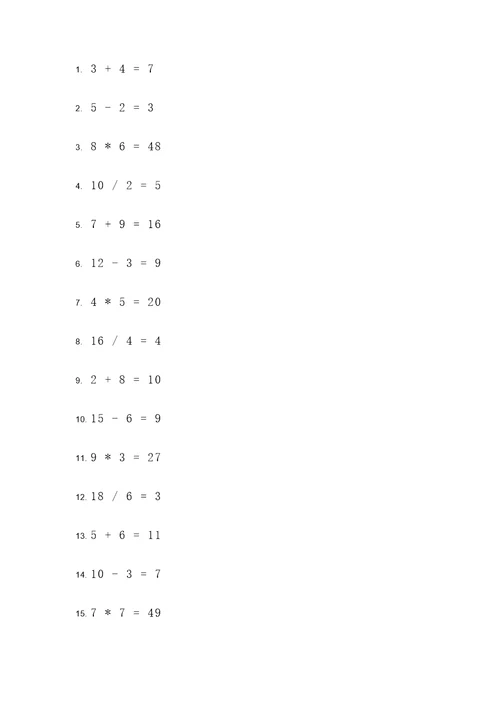 1. $3 + 4 = 7$

2. $5 - 2 = 3$

3. $8 * 6 = 48$

4. $10 / 2 = 5$

5. $7 + 9 = 16$

6. $12 - 3 = 9$

7. $4 * 5 = 20$

8. $16 / 4 = 4$

9. $2 + 8 = 10$

10. $15 - 6 = 9$

11. $9 * 3 = 27$

12. $18 / 6 = 3$

13. $5 + 6 = 11$

14. $10 - 3 = 7$

15. $7 * 7 = 49$